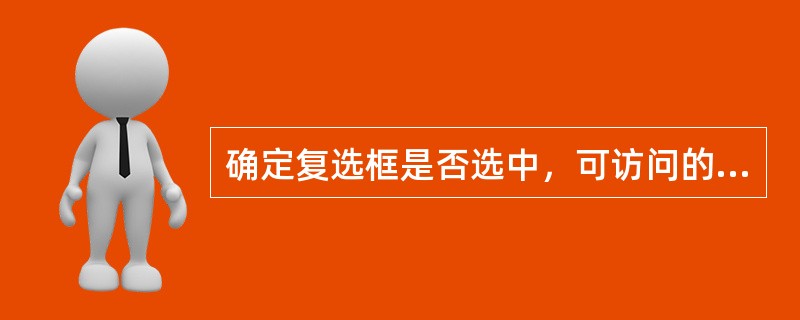 确定复选框是否选中，可访问的...